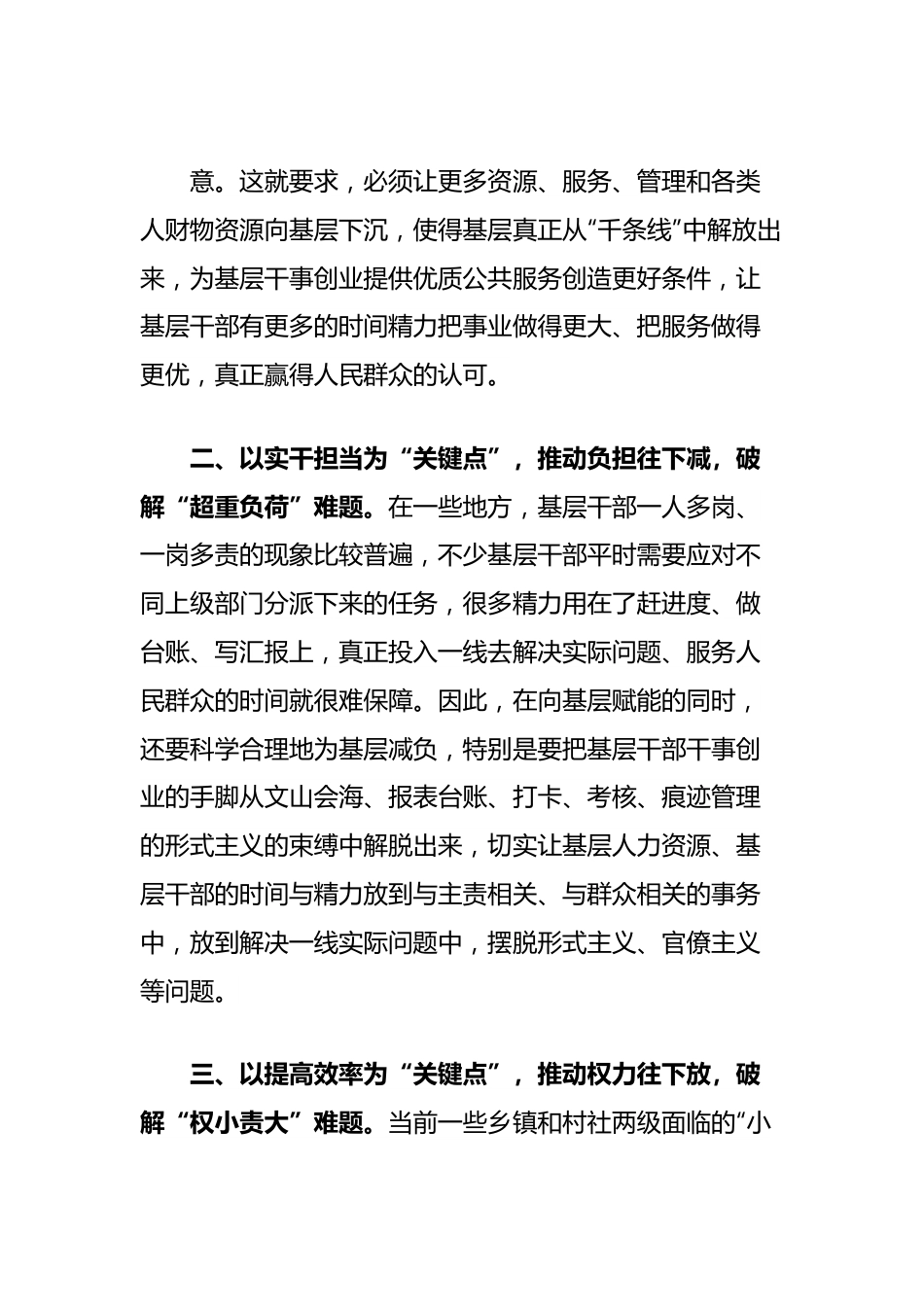 意。这就要求，必须让更多资源、服务、管理和各类人财物资源向基层下沉，使得基层真正从“千条线”中解放出来，为基层干事创业提供优质公共服务创造更好条件，让基层干部有更多的时间精力把事业做得更大、把服务做得更优，真正赢得人民群众的认可。

二、以实干担当为“关键点”，推动负担往下减，破解“超重负荷”难题。在一些地方，基层干部一人多岗、一岗多责的现象比较普遍，不少基层干部平时需要应对不同上级部门分派下来的任务，很多精力用在了赶进度、做台账、写汇报上，真正投入一线去解决实际问题、服务人民群众的时间就很难保障。因此，在向基层赋能的同时，还要科学合理地为基层减负，特别是要把基层干部干事创业的手脚从文山会海、报表台账、打卡、考核、痕迹管理的形式主义的束缚中解脱出来，切实让基层人力资源、基层干部的时间与精力放到与主责相关、与群众相关的事务中，放到解决一线实际问题中，摆脱形式主义、官僚主义等问题。

三、以提高效率为“关键点”，推动权力往下放，破解“权小责大”难题。当前一些乡镇和村社两级面临的“小